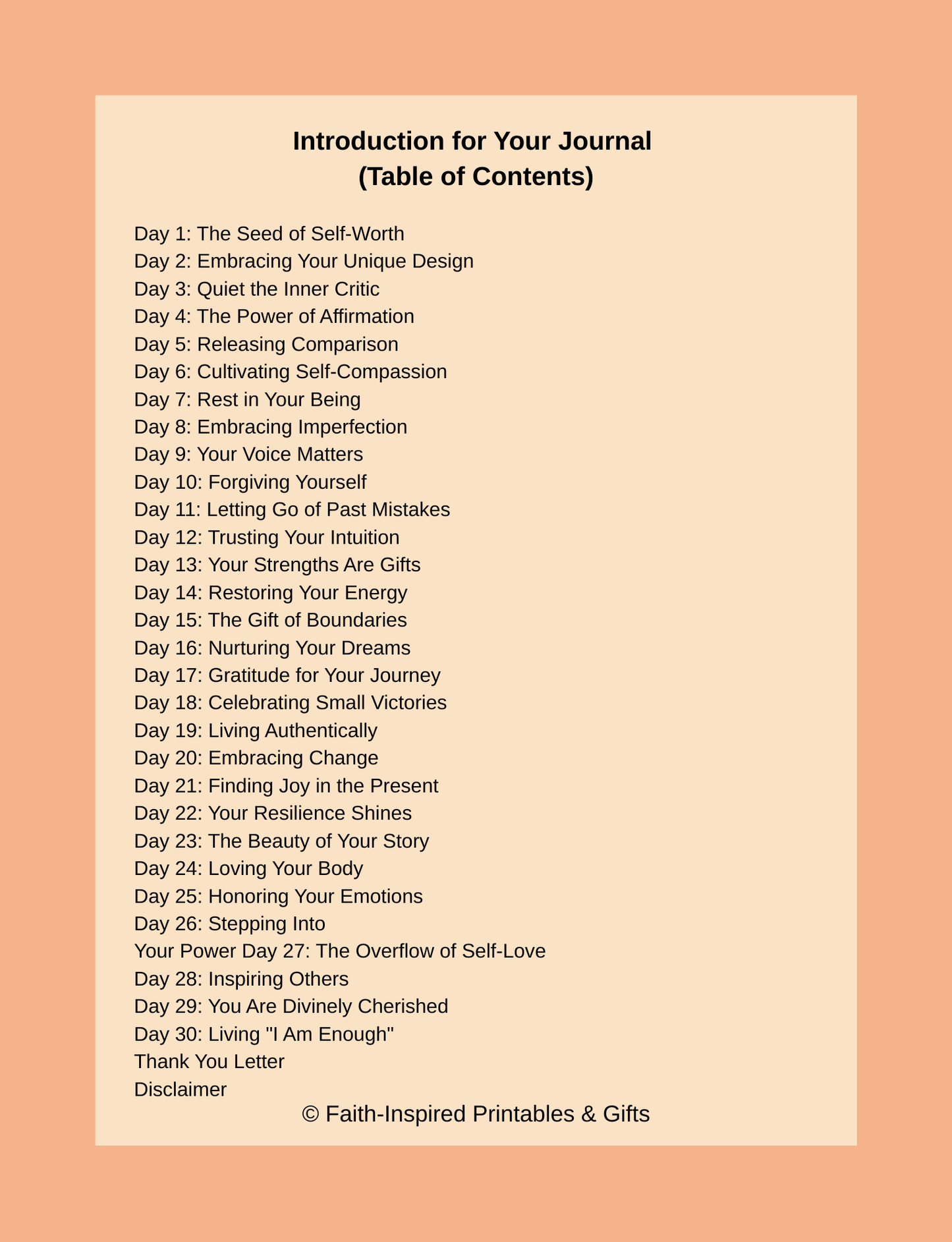 Introduction for Your Journal
(Table of Contents)

Day 1: The Seed of Self-Worth
Day 2: Embracing Your Unique Design
Day 3: Quiet the Inner Critic
Day 4: The Power of Affirmation
Day 5: Releasing Comparison
Day 6: Cultivating Self-Compassion
Day 7: Rest in Your Being
Day 8: Embracing Imperfection
Day 9: Your Voice Matters
Day 10: Forgiving Yourself
Day 11: Letting Go of Past Mistakes
Day 12: Trusting Your Intuition
Day 13: Your Strengths Are Gifts
Day 14: Restoring Your Energy
Day 15: The Gift of Boundaries
Day 16: Nurturing Your Dreams
Day 17: Gratitude for Your Journey
Day 18: Celebrating Small Victories
Day 19: Living Authentically
Day 20: Embracing Change
Day 21: Finding Joy in the Present
Day 22: Your Resilience Shines
Day 23: The Beauty of Your Story
Day 24: Loving Your Body
Day 25: Honoring Your Emotions
Day 26: Stepping Into
Your Power Day 27: The Overflow of Self-Love
Day 28: Inspiring Others
Day 29: You Are Divinely Cherished
Day 30: Living "I Am Enough"
Thank You Letter
Disclaimer

© Faith-Inspired Printables & Gifts